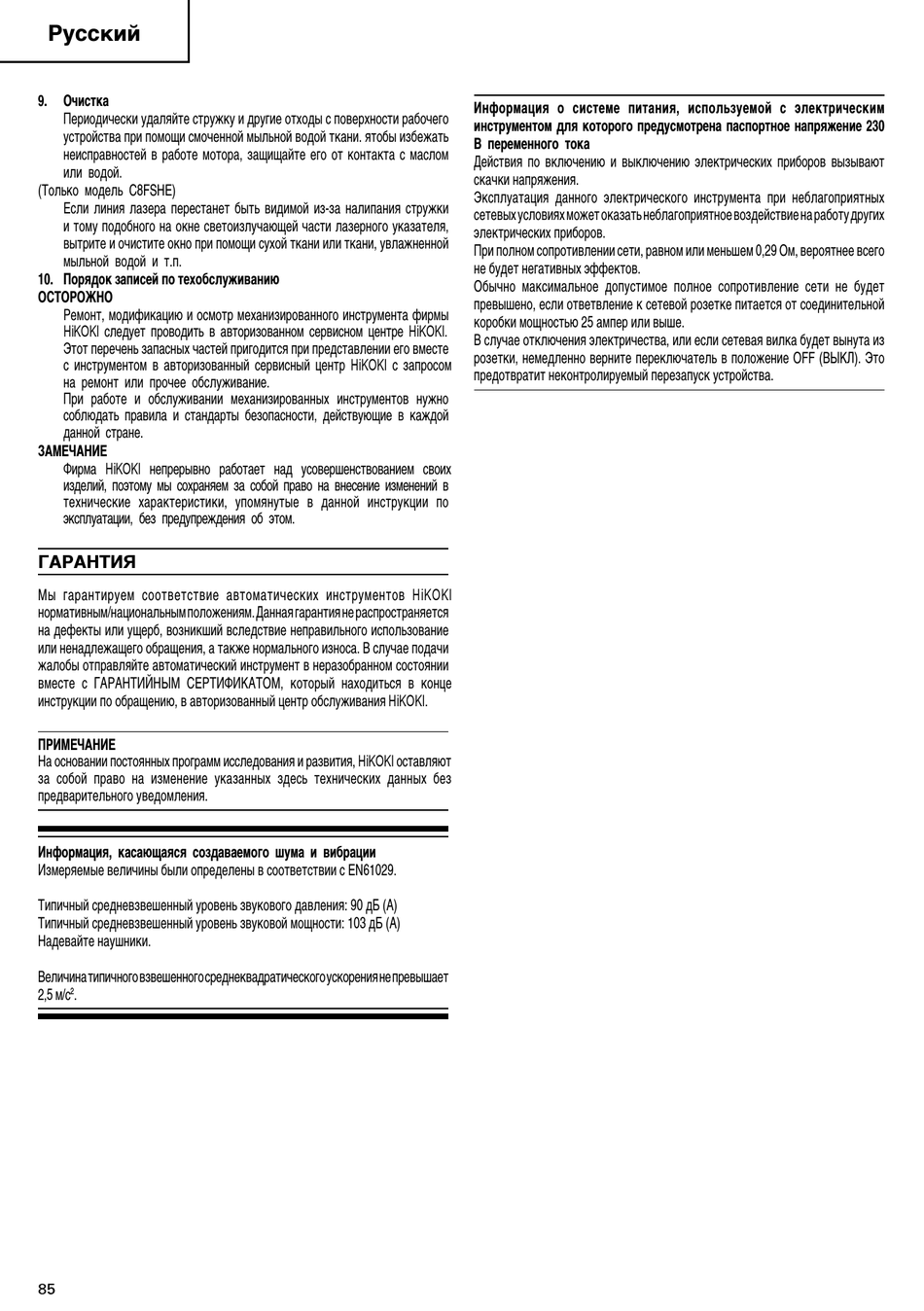 Русский

9. Очистка
Периодически удаляйте стружку и другие отходы с поверхности рабочего устройства при помощи смоченной мыльной водой ткани. ятобы избежать неисправностей в работе мотора, защищайте его от контакта с маслом или водой.
(Только модель C8FSHE)
Если линия лазера перестанет быть видимой из-за налипания стружки и тому подобного на окне светоизлучающей части лазерного указателя, вытрите и очистите окно при помощи сухой ткани или ткани, увлажненной мыльной водой и т.п.
10. Порядок записей по техобслуживанию
ОСТОРОЖНО
Ремонт, модификацию и осмотр механизированного инструмента фирмы HiKOKI следует проводить в авторизованном сервисном центре HiKOKI. Этот перечень запасных частей пригодится при представлении его вместе с инструментом в авторизованный сервисный центр HiKOKI с запросом на ремонт или прочее обслуживание.
При работе и обслуживании механизированных инструментов нужно соблюдать правила и стандарты безопасности, действующие в каждой данной стране.
ЗАМЕЧАНИЕ
Фирма HiKOKI непрерывно работает над усовершенствованием своих изделий, поэтому мы сохраняем за собой право на внесение изменений в технические характеристики, упомянутые в данной инструкции по эксплуатации, без предупреждения об этом.

ГАРАНТИЯ

Мы гарантируем соответствие автоматических инструментов HiKOKI нормативным/национальным положениям. Данная гарантия не распространяется на дефекты или ущерб, возникший вследствие неправильного использование или ненадлежащего обращения, а также нормального износа. В случае подачи жалобы отправляйте автоматический инструмент в неразобранном состоянии вместе с ГАРАНТИЙНЫМ СЕРТИФИКАТОМ, который находиться в конце инструкции по обращению, в авторизованный центр обслуживания HiKOKI.

ПРИМЕЧАНИЕ
На основании постоянных программ исследования и развития, HiKOKI оставляют за собой право на изменение указанных здесь технических данных без предварительного уведомления.

Информация, касающаяся создаваемого шума и вибрации
Измеряемые величины были определены в соответствии с EN61029.

Типичный средневзвешенный уровень звукового давления: 90 дБ (А)
Типичный средневзвешенный уровень звуковой мощности: 103 дБ (А)
Надевайте наушники.

Величина типичного взвешенного среднеквадратического ускорения не превышает 2,5 м/с$^2$.

Информация о системе питания, используемой с электрическим инструментом для которого предусмотрена паспортное напряжение 230 В переменного тока
Действия по включению и выключению электрических приборов вызывают скачки напряжения.
Эксплуатация данного электрического инструмента при неблагоприятных сетевых условиях может оказать неблагоприятное воздействие на работу других электрических приборов.
При полном сопротивлении сети, равном или меньшем 0,29 Ом, вероятнее всего не будет негативных эффектов.
Обычно максимальное допустимое полное сопротивление сети не будет превышено, если ответвление к сетевой розетке питается от соединительной коробки мощностью 25 ампер или выше.
В случае отключения электричества, или если сетевая вилка будет вынута из розетки, немедленно верните переключатель в положение OFF (ВЫКЛ). Это предотвратит неконтролируемый перезапуск устройства.

85